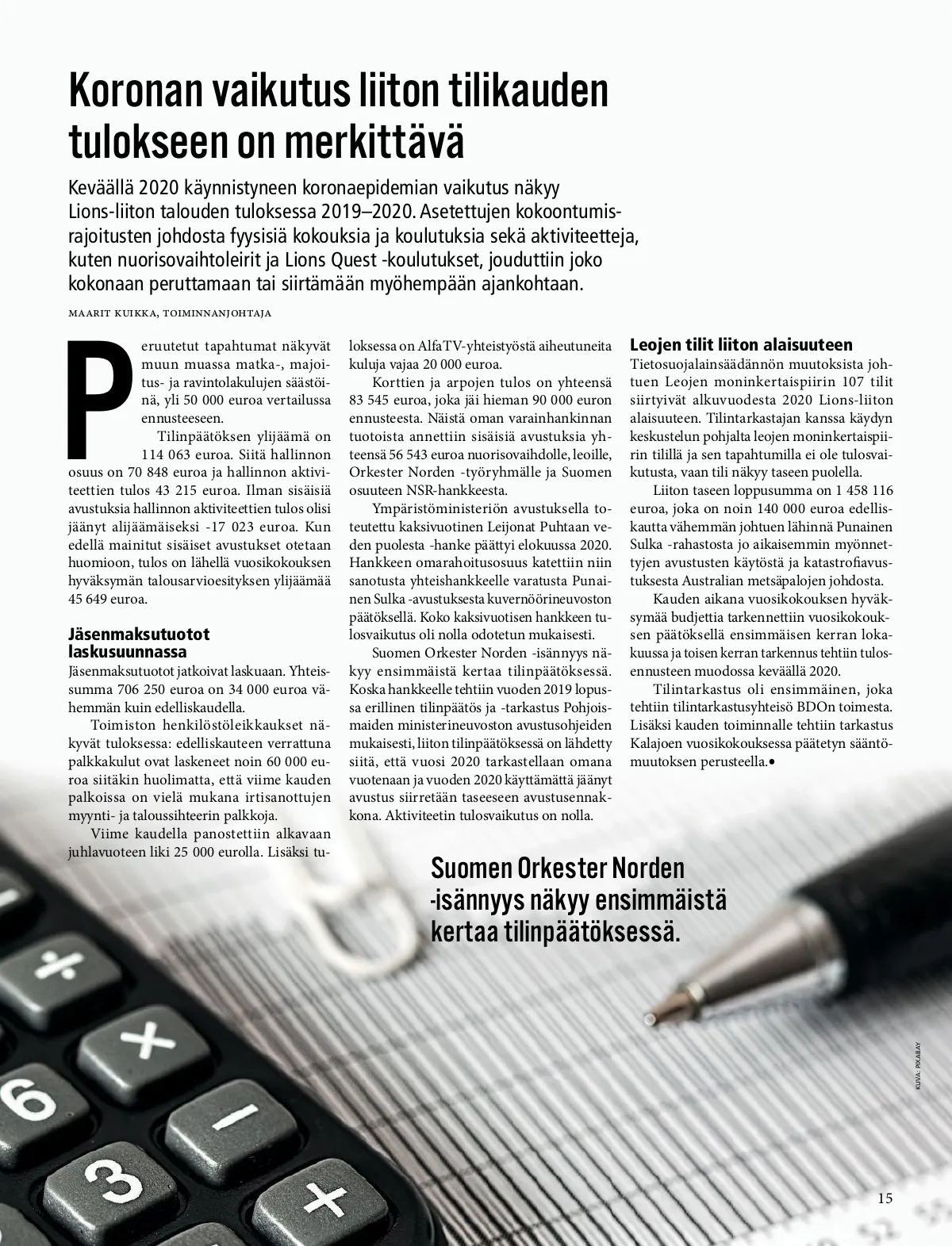 Koronan vaikutus liiton tilikauden tulokseen on merkittävä

Keväällä 2020 käynnistyneen koronaepidemian vaikutus näkyy Lions-liiton talouden tuloksessa 2019–2020. Asetettujen kokoontumisrajoitusten johdosta fyysisiä kokouksia ja koulutuksia sekä aktiviteetteja, kuten nuorisovaihtoleirit ja Lions Quest -koulutukset, jouduttiin joko kokonaan peruttamaan tai siirtämään myöhempään ajankohtaan.

MAARIT KUIKKA, TOIMINNANJOHTAJA

Peruutetut tapahtumat näkyvät muun muassa matka-, majoitus- ja ravintolakulujen säästöinä, yli 50 000 euroa vertailussa ennusteeseen.

Tilinpäätöksen ylijäämä on 114 063 euroa. Siitä hallinnon osuus on 70 848 euroa ja hallinnon aktiviteettien tulos 43 215 euroa. Ilman sisäisiä avustuksia hallinnon aktiviteettien tulos olisi jäänyt alijäämäiseksi -17 023 euroa. Kun edellä mainitut sisäiset avustukset otetaan huomioon, tulos on lähellä vuosikokouksen hyväksymän talousarvioesityksen ylijäämää 45 649 euroa.

Jäsenmaksutuotot laskusuunnassa

Jäsenmaksutuotot jatkoivat laskuaan. Yhteissumma 706 250 euroa on 34 000 euroa vähemmän kuin edelliskaudella.

Toimiston henkilöstöleikkaukset näkyvät tuloksessa: edelliskauteen verrattuna palkkakulut ovat laskeneet noin 60 000 euroa siitäkin huolimatta, että viime kauden palkoissa on vielä mukana irtisanottujen myynti- ja taloussihteerin palkkoja.

Viime kaudella panostettiin alkavaan juhlavuoteen liki 25 000 eurolla. Lisäksi tuloksessa on AlfaTV-yhteistyöstä aiheutuneita kuluja vajaa 20 000 euroa.

Korttien ja arpojen tulos on yhteensä 83 545 euroa, joka jäi hieman 90 000 euron ennusteesta. Näistä oman varainhankinnan tuotoista annettiin sisäisiä avustuksia yhteensä 56 543 euroa nuorisovaihdolle, leoille, Orkester Norden -työryhmälle ja Suomen osuuteen NSR-hankkeesta.

Ympäristöministeriön avustuksella toteutettu kaksivuotinen Leijonat Puhtaan veden puolesta -hanke päättyi elokuussa 2020. Hankkeen omarahoitusosuus katettiin niin sanotusta yhteishankkeelle varatusta Punainen Sulka -avustuksesta kuvernöörineuvoston päätöksellä. Koko kaksivuotisen hankkeen tulosvaikutus oli nolla odotetun mukaisesti.

Suomen Orkester Norden -isännyys näkyy ensimmäistä kertaa tilinpäätöksessä. Koska hankkeelle tehtiin vuoden 2019 lopussa erillinen tilinpäätös ja -tarkastus Pohjoismaiden ministerineuvoston avustusohjeiden mukaisesti, liiton tilinpäätöksessä on lähdetty siitä, että vuosi 2020 tarkastellaan omana vuotenaan ja vuoden 2020 käyttämättä jäänyt avustus siirretään taseeseen avustusennakkona. Aktiviteetin tulosvaikutus on nolla.

Leojen tilit liiton alaisuuteen

Tietosuojalainsäädännön muutoksista johtuen Leojen moninkertaispiirin 107 tilit siirtyivät alkuvuodesta 2020 Lions-liiton alaisuuteen. Tilintarkastajan kanssa käydyn keskustelun pohjalta leojen moninkertaispiirin tilillä ja sen tapahtumilla ei ole tulosvaikutusta, vaan tili näkyy taseen puolella.

Liiton taseen loppusumma on 1 458 116 euroa, joka on noin 140 000 euroa edelliskautta vähemmän johtuen lähinnä Punainen Sulka -rahastosta jo aikaisemmin myönnettyjen avustusten käytöstä ja katastrofiavustuksesta Australian metsäpalojen johdosta.

Kauden aikana vuosikokouksen hyväksymää budjettia tarkennettiin vuosikokouksen päätöksellä ensimmäisen kerran lokakuussa ja toisen kerran tarkennus tehtiin tulosennusteen muodossa keväällä 2020.

Tilintarkastus oli ensimmäinen, joka tehtiin tilintarkastusyhteisö BDOn toimesta. Lisäksi kauden toiminnalle tehtiin tarkastus Kalajoen vuosikokouksessa päätetyn sääntömuutoksen perusteella.•

Suomen Orkester Norden -isännyys näkyy ensimmäistä kertaa tilinpäätöksessä.

KUVA: PIXABAY

15